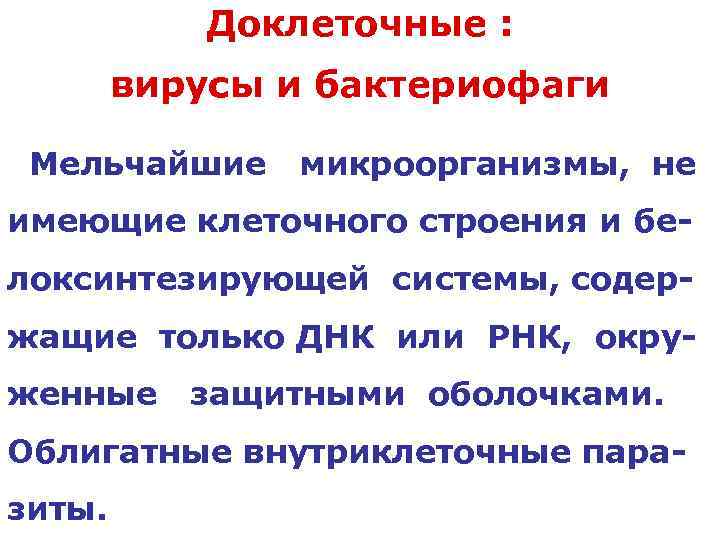 Доклеточные :
вирусы и бактериофаги

Мельчайшие микроорганизмы, не имеющие клеточного строения и белоксинтезирующей системы, содержащие только ДНК или РНК, окруженные защитными оболочками. Облигатные внутриклеточные паразиты.